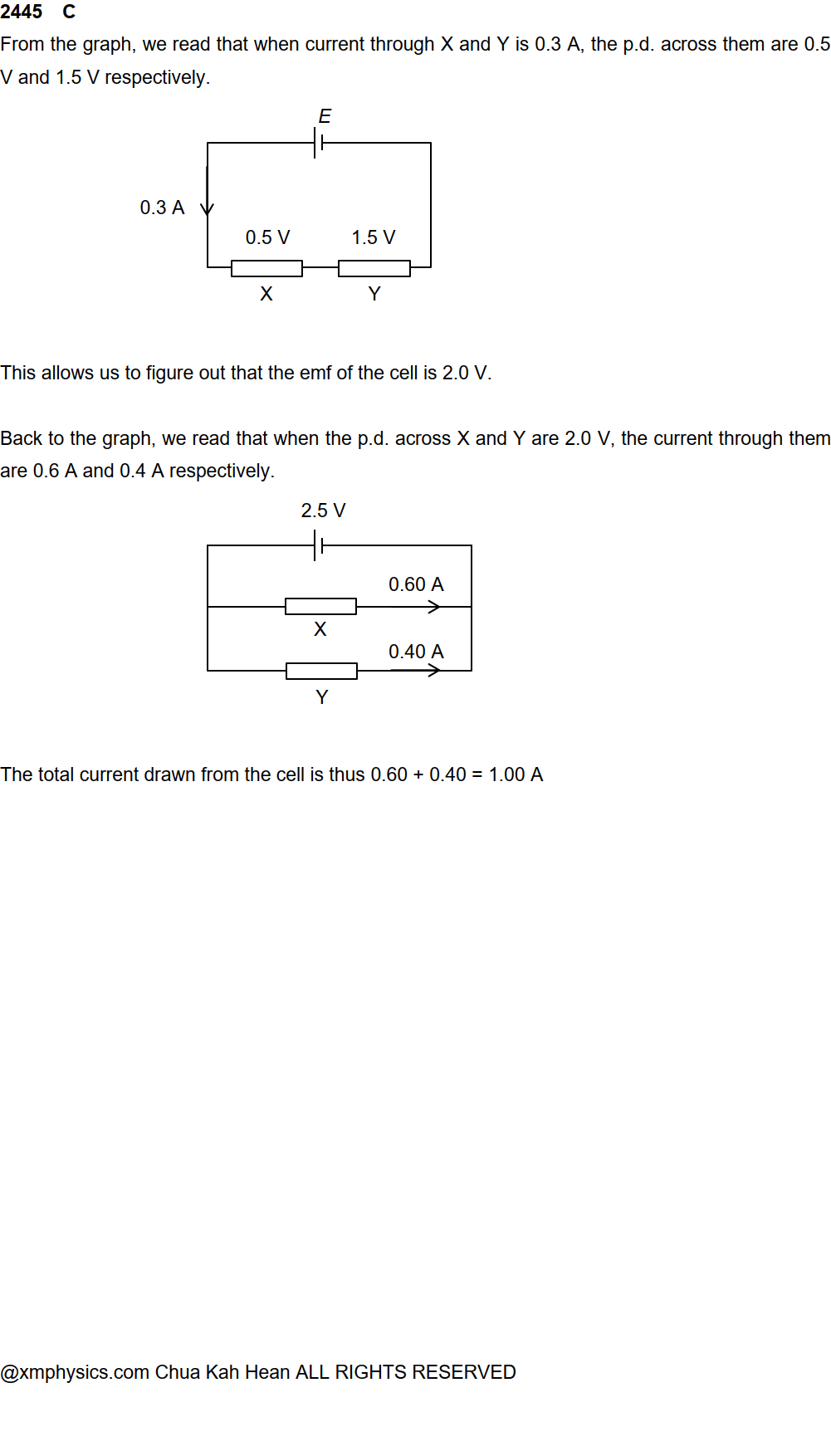 **2445 C**

From the graph, we read that when current through X and Y is 0.3 A, the p.d. across them are 0.5 V and 1.5 V respectively.

E

0.3 A

0.5 V

1.5 V

X

Y

This allows us to figure out that the emf of the cell is 2.0 V.

Back to the graph, we read that when the p.d. across X and Y are 2.0 V, the current through them are 0.6 A and 0.4 A respectively.

2.5 V

0.60 A

X

0.40 A

Y

The total current drawn from the cell is thus 0.60 + 0.40 = 1.00 A

@xmphysics.com Chua Kah Hean ALL RIGHTS RESERVED